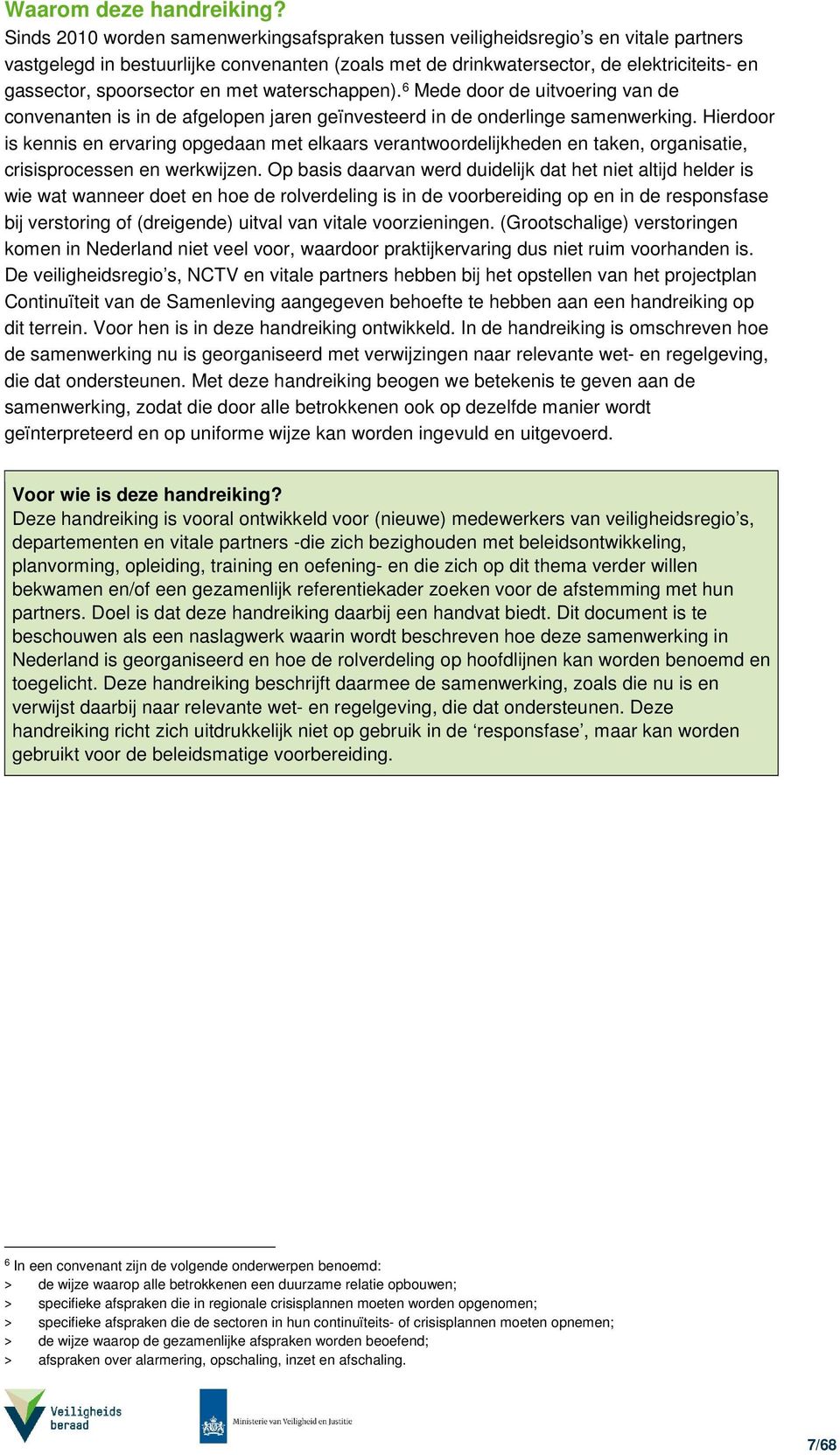 Waarom deze handreiking?
Sinds 2010 worden samenwerkingsafspraken tussen veiligheidsregio's en vitale partners vastgelegd in bestuurlijke convenanten (zoals met de drinkwatersector, de elektriciteits- en gassector, spoorsector en met waterschappen).$^6$ Mede door de uitvoering van de convenanten is in de afgelopen jaren geïnvesteerd in de onderlinge samenwerking. Hierdoor is kennis en ervaring opgedaan met elkaars verantwoordelijkheden en taken, organisatie, crisisprocessen en werkwijzen. Op basis daarvan werd duidelijk dat het niet altijd helder is wie wat wanneer doet en hoe de rolverdeling is in de voorbereiding op en in de responsfase bij verstoring of (dreigende) uitval van vitale voorzieningen. (Grootschalige) verstoringen komen in Nederland niet veel voor, waardoor praktijkervaring dus niet ruim voorhanden is. De veiligheidsregio's, NCTV en vitale partners hebben bij het opstellen van het projectplan Continuïteit van de Samenleving aangegeven behoefte te hebben aan een handreiking op dit terrein. Voor hen is in deze handreiking ontwikkeld. In de handreiking is omschreven hoe de samenwerking nu is georganiseerd met verwijzingen naar relevante wet- en regelgeving, die dat ondersteunen. Met deze handreiking beogen we betekenis te geven aan de samenwerking, zodat die door alle betrokkenen ook op dezelfde manier wordt geïnterpreteerd en op uniforme wijze kan worden ingevuld en uitgevoerd.

Voor wie is deze handreiking?
Deze handreiking is vooral ontwikkeld voor (nieuwe) medewerkers van veiligheidsregio's, departementen en vitale partners -die zich bezighouden met beleidsontwikkeling, planvorming, opleiding, training en oefening- en die zich op dit thema verder willen bekwamen en/of een gezamenlijk referentiekader zoeken voor de afstemming met hun partners. Doel is dat deze handreiking daarbij een handvat biedt. Dit document is te beschouwen als een naslagwerk waarin wordt beschreven hoe deze samenwerking in Nederland is georganiseerd en hoe de rolverdeling op hoofdlijnen kan worden benoemd en toegelicht. Deze handreiking beschrijft daarmee de samenwerking, zoals die nu is en verwijst daarbij naar relevante wet- en regelgeving, die dat ondersteunen. Deze handreiking richt zich uitdrukkelijk niet op gebruik in de 'responsfase', maar kan worden gebruikt voor de beleidsmatige voorbereiding.

$^6$ In een convenant zijn de volgende onderwerpen benoemd:
> de wijze waarop alle betrokkenen een duurzame relatie opbouwen;
> specifieke afspraken die in regionale crisisplannen moeten worden opgenomen;
> specifieke afspraken die de sectoren in hun continuïteits- of crisisplannen moeten opnemen;
> de wijze waarop de gezamenlijke afspraken worden beoefend;
> afspraken over alarmering, opschaling, inzet en afschaling.

Veiligheids beraad
Ministerie van Veiligheid en Justitie
7/68